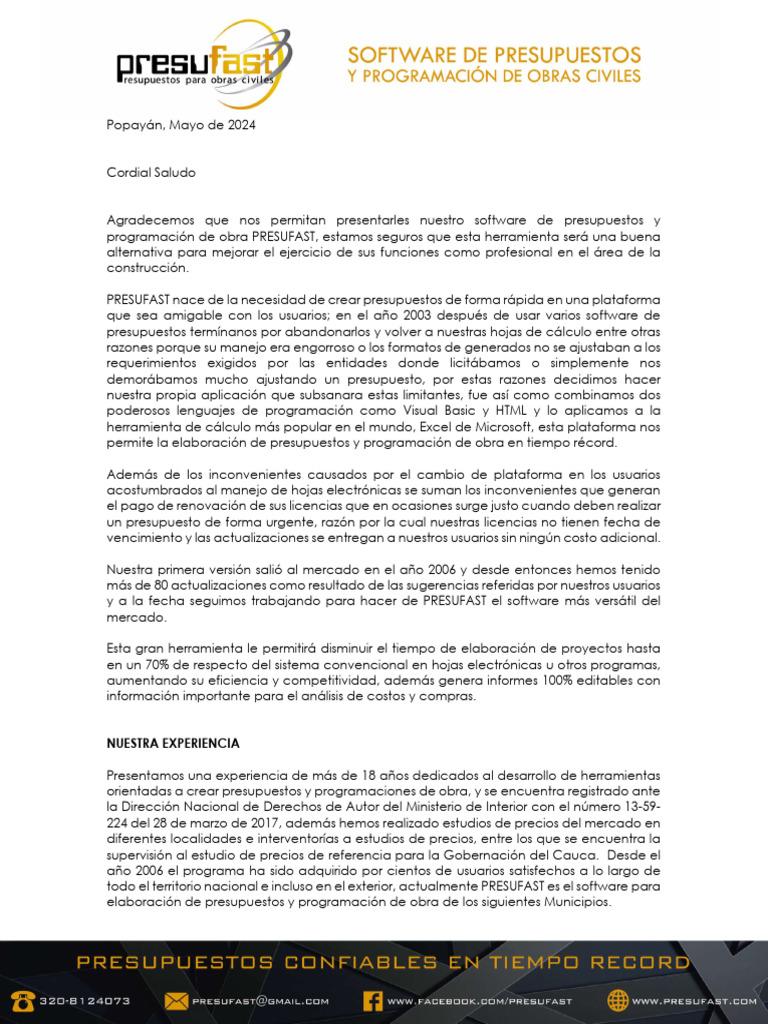 presufast
presupuestos para obras civiles

SOFTWARE DE PRESUPUESTOS
Y PROGRAMACIÓN DE OBRAS CIVILES

Popayán, Mayo de 2024

Cordial Saludo

Agradecemos que nos permitan presentarles nuestro software de presupuestos y programación de obra PRESUFAST, estamos seguros que esta herramienta será una buena alternativa para mejorar el ejercicio de sus funciones como profesional en el área de la construcción.

PRESUFAST nace de la necesidad de crear presupuestos de forma rápida en una plataforma que sea amigable con los usuarios; en el año 2003 después de usar varios software de presupuestos termínanos por abandonarlos y volver a nuestras hojas de cálculo entre otras razones porque su manejo era engorroso o los formatos de generados no se ajustaban a los requerimientos exigidos por las entidades donde licitábamos o simplemente nos demorábamos mucho ajustando un presupuesto, por estas razones decidimos hacer nuestra propia aplicación que subsanara estas limitantes, fue así como combinamos dos poderosos lenguajes de programación como Visual Basic y HTML y lo aplicamos a la herramienta de cálculo más popular en el mundo, Excel de Microsoft, esta plataforma nos permite la elaboración de presupuestos y programación de obra en tiempo récord.

Además de los inconvenientes causados por el cambio de plataforma en los usuarios acostumbrados al manejo de hojas electrónicas se suman los inconvenientes que generan el pago de renovación de sus licencias que en ocasiones surge justo cuando deben realizar un presupuesto de forma urgente, razón por la cual nuestras licencias no tienen fecha de vencimiento y las actualizaciones se entregan a nuestros usuarios sin ningún costo adicional.

Nuestra primera versión salió al mercado en el año 2006 y desde entonces hemos tenido más de 80 actualizaciones como resultado de las sugerencias referidas por nuestros usuarios y a la fecha seguimos trabajando para hacer de PRESUFAST el software más versátil del mercado.

Esta gran herramienta le permitirá disminuir el tiempo de elaboración de proyectos hasta en un 70% de respecto del sistema convencional en hojas electrónicas u otros programas, aumentando su eficiencia y competitividad, además genera informes 100% editables con información importante para el análisis de costos y compras.

NUESTRA EXPERIENCIA

Presentamos una experiencia de más de 18 años dedicados al desarrollo de herramientas orientadas a crear presupuestos y programaciones de obra, y se encuentra registrado ante la Dirección Nacional de Derechos de Autor del Ministerio de Interior con el número 13-59-224 del 28 de marzo de 2017, además hemos realizado estudios de precios del mercado en diferentes localidades e interventorías a estudios de precios, entre los que se encuentra la supervisión al estudio de precios de referencia para la Gobernación del Cauca. Desde el año 2006 el programa ha sido adquirido por cientos de usuarios satisfechos a lo largo de todo el territorio nacional e incluso en el exterior, actualmente PRESUFAST es el software para elaboración de presupuestos y programación de obra de los siguientes Municipios.

PRESUPUESTOS CONFIABLES EN TIEMPO RECORD

320-8124073 PRESUFAST@GMAIL.COM WWW.FACEBOOK.COM/PRESUFAST WWW.PRESUFAST.COM